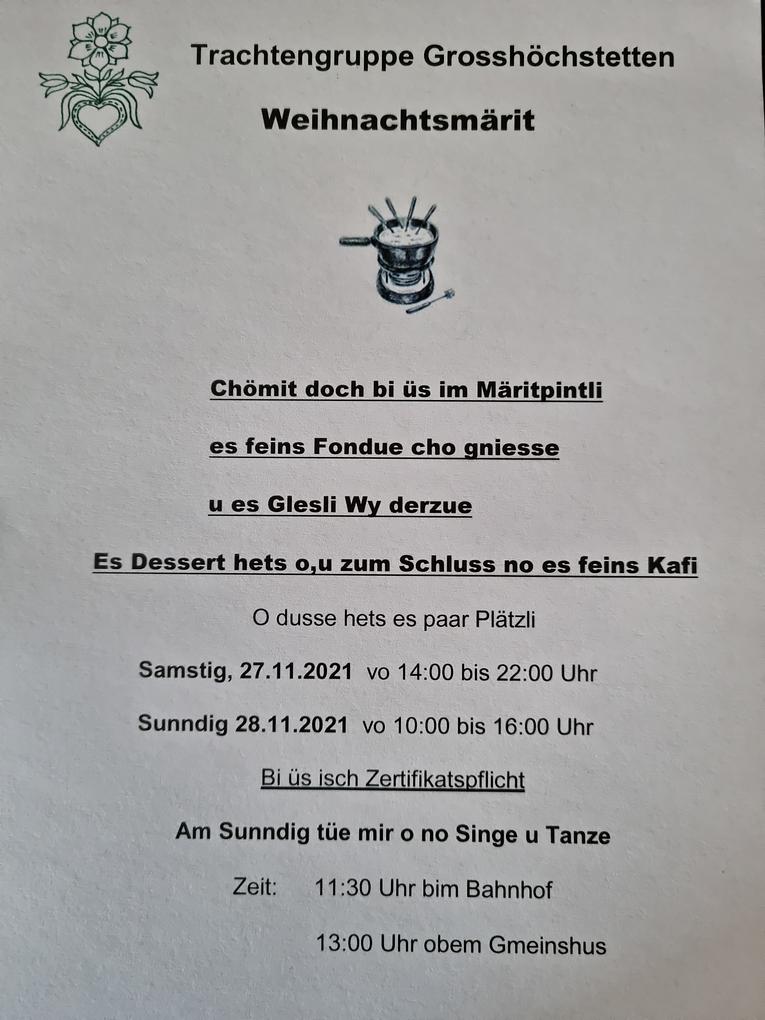 Trachtengruppe Grosshöchstetten

Weihnachtsmärit

Chömit doch bi üs im Märitpintli

es feins Fondue cho gniesse

u es Glesli Wy derzue

Es Dessert hets o,u zum Schluss no es feins Kafi

O dusse hets es paar Plätzli

Samstig, 27.11.2021 vo 14:00 bis 22:00 Uhr

Sunndig 28.11.2021 vo 10:00 bis 16:00 Uhr

Bi üs isch Zertifikatspflicht

Am Sunndig tüe mir o no Singe u Tanze

Zeit: 11:30 Uhr bim Bahnhof

13:00 Uhr obem Gmeinshus